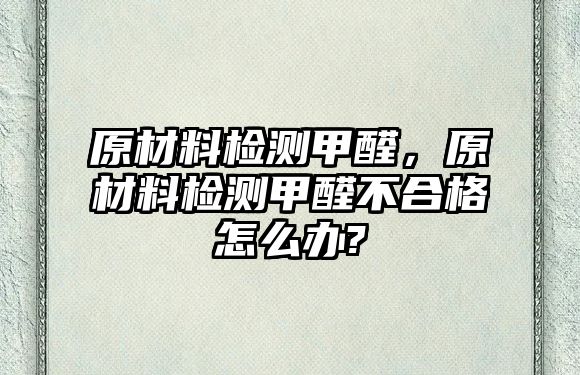 原材料检测甲醛，原材料检测甲醛不合格怎么办?